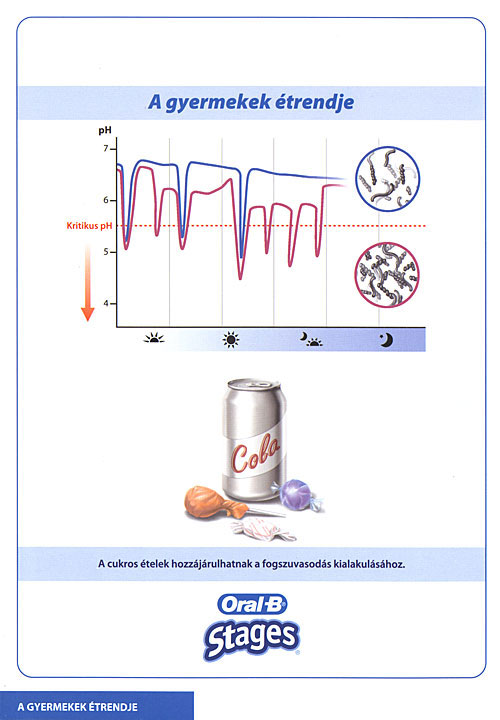 A gyermekek étrendje

pH

7

6

Kritikus pH

5

4

Cola

A cukros ételek hozzájárulhatnak a fogszuvasodás kialakulásához.

Oral-B

Stages

A GYERMEKEK ÉTRENDJE